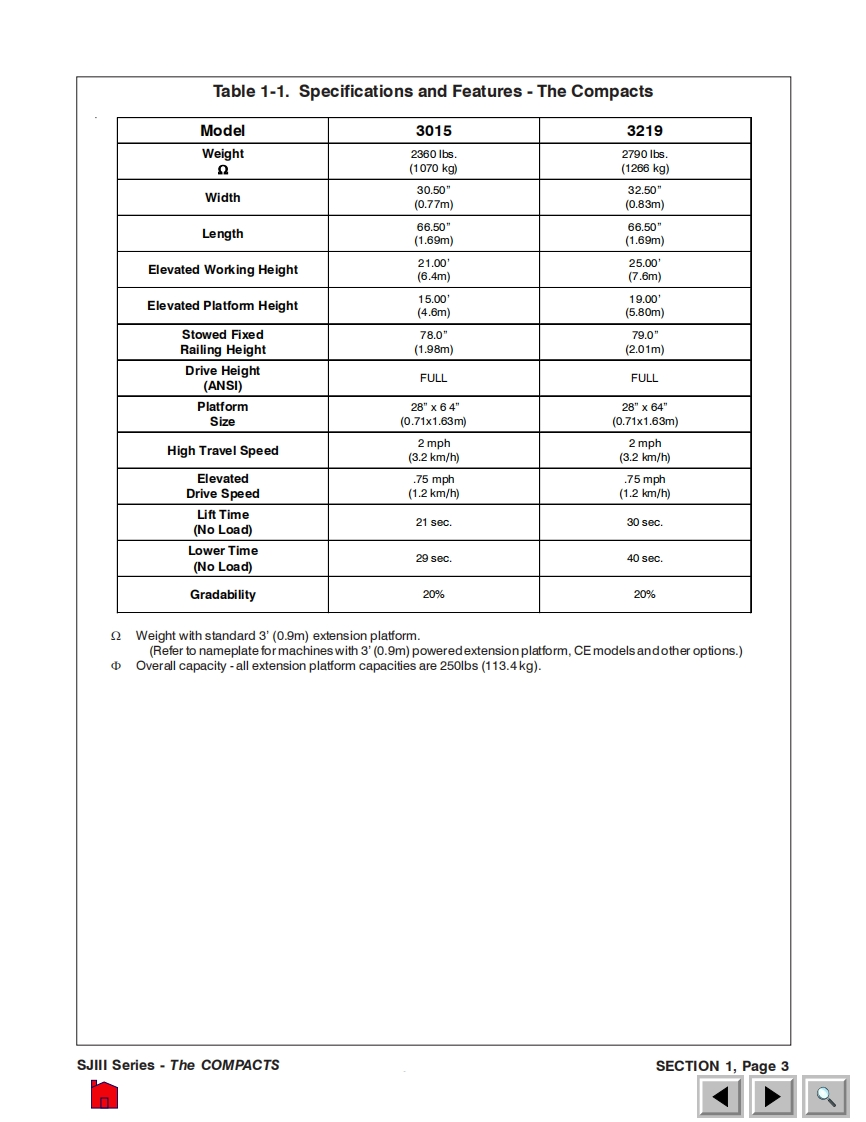 Table 1-1. Specifications and Features - The Compacts

| Model | 3015 | 3219 |
|---|---|---|
| Weight Ω | 2360 lbs. (1070 kg) | 2790 lbs. (1266 kg) |
| Width | 30.50" (0.77m) | 32.50" (0.83m) |
| Length | 66.50" (1.69m) | 66.50" (1.69m) |
| Elevated Working Height | 21.00' (6.4m) | 25.00' (7.6m) |
| Elevated Platform Height | 15.00' (4.6m) | 19.00' (5.80m) |
| Stowed Fixed Railing Height | 78.0" (1.98m) | 79.0" (2.01m) |
| Drive Height (ANSI) | FULL | FULL |
| Platform Size | 28" x 6 4" (0.71x1.63m) | 28" x 64" (0.71x1.63m) |
| High Travel Speed | 2 mph (3.2 km/h) | 2 mph (3.2 km/h) |
| Elevated Drive Speed | .75 mph (1.2 km/h) | .75 mph (1.2 km/h) |
| Lift Time (No Load) | 21 sec. | 30 sec. |
| Lower Time (No Load) | 29 sec. | 40 sec. |
| Gradability | 20% | 20% |

Ω Weight with standard 3' (0.9m) extension platform.
(Refer to nameplate for machines with 3' (0.9m) powered extension platform, CE models and other options.)
Φ Overall capacity - all extension platform capacities are 250lbs (113.4 kg).

SJIII Series - The COMPACTS

SECTION 1, Page 3